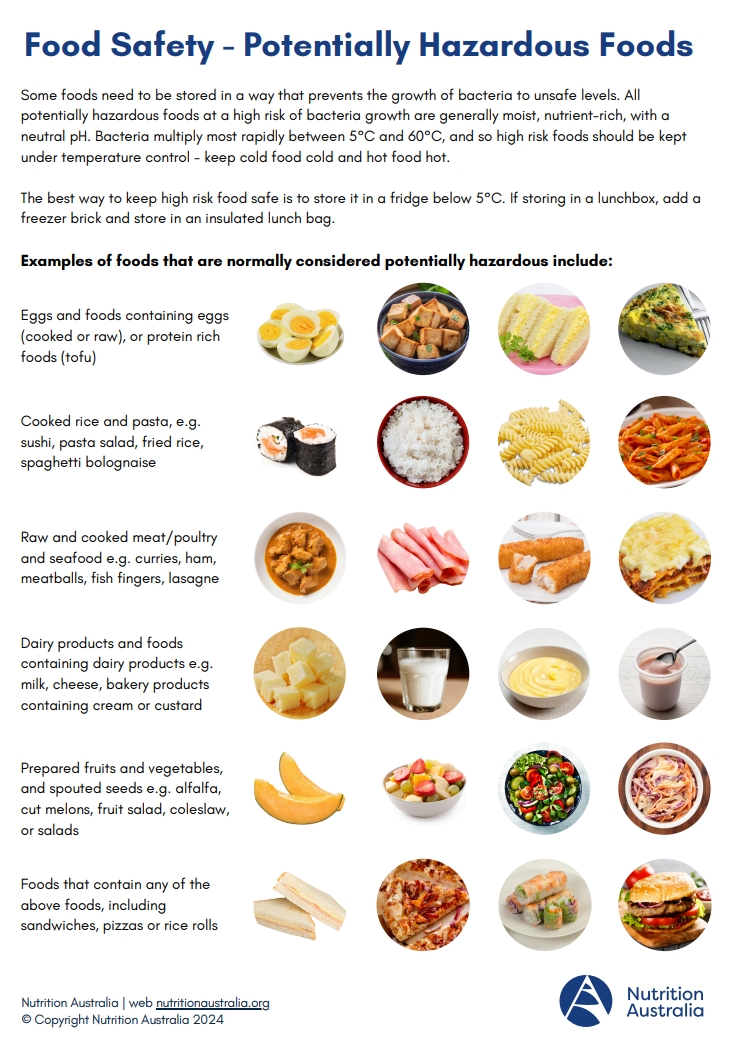 Food Safety - Potentially Hazardous Foods

Some foods need to be stored in a way that prevents the growth of bacteria to unsafe levels. All potentially hazardous foods at a high risk of bacteria growth are generally moist, nutrient-rich, with a neutral pH. Bacteria multiply most rapidly between 5°C and 60°C, and so high risk foods should be kept under temperature control - keep cold food cold and hot food hot.

The best way to keep high risk food safe is to store it in a fridge below 5°C. If storing in a lunchbox, add a freezer brick and store in an insulated lunch bag.

Examples of foods that are normally considered potentially hazardous include:

Eggs and foods containing eggs (cooked or raw), or protein rich foods (tofu)

Cooked rice and pasta, e.g. sushi, pasta salad, fried rice, spaghetti bolognaise

Raw and cooked meat/poultry and seafood e.g. curries, ham, meatballs, fish fingers, lasagne

Dairy products and foods containing dairy products e.g. milk, cheese, bakery products containing cream or custard

Prepared fruits and vegetables, and spouted seeds e.g. alfalfa, cut melons, fruit salad, coleslaw, or salads

Foods that contain any of the above foods, including sandwiches, pizzas or rice rolls

Nutrition Australia | web nutritionaustralia.org
© Copyright Nutrition Australia 2024

Nutrition Australia